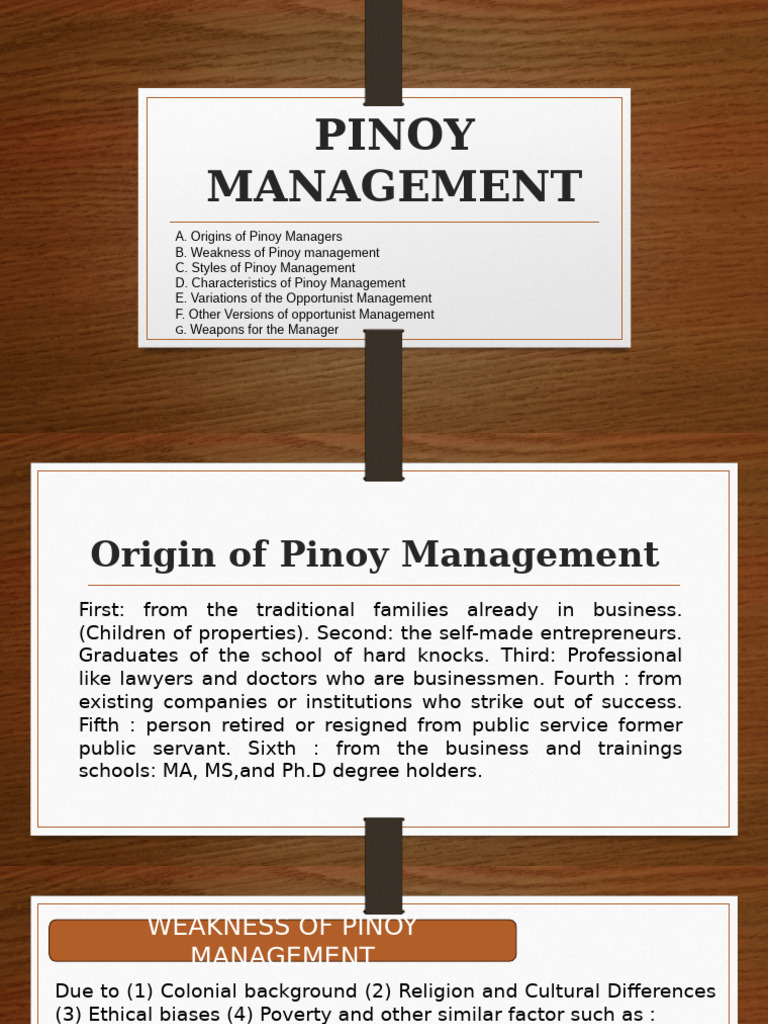 PINOY MANAGEMENT

A. Origins of Pinoy Managers
B. Weakness of Pinoy management
C. Styles of Pinoy Management
D. Characteristics of Pinoy Management
E. Variations of the Opportunist Management
F. Other Versions of opportunist Management
G. Weapons for the Manager

Origin of Pinoy Management

First: from the traditional families already in business. (Children of properties). Second: the self-made entrepreneurs. Graduates of the school of hard knocks. Third: Professional like lawyers and doctors who are businessmen. Fourth : from existing companies or institutions who strike out of success. Fifth : person retired or resigned from public service former public servant. Sixth : from the business and trainings schools: MA, MS,and Ph.D degree holders.

WEAKNESS OF PINOY MANAGEMENT

Due to (1) Colonial background (2) Religion and Cultural Differences (3) Ethical biases (4) Poverty and other similar factor such as :